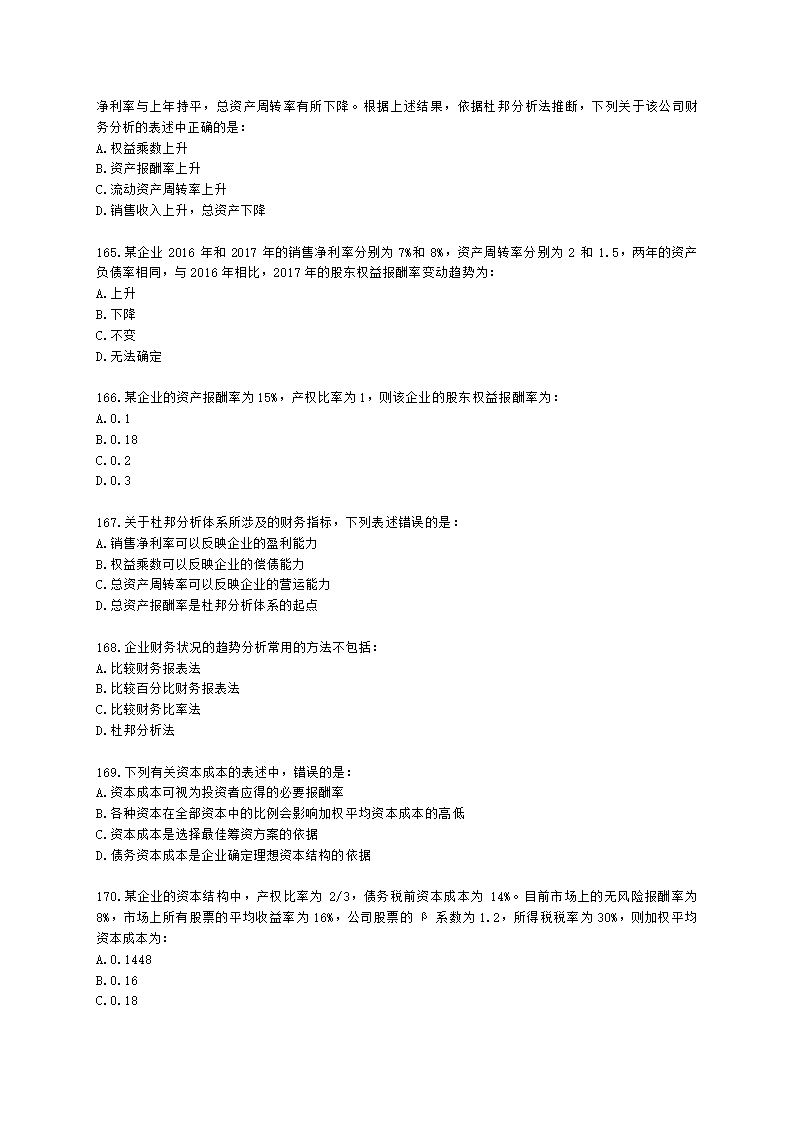 净利率与上年持平，总资产周转率有所下降。根据上述结果，依据杜邦分析法推断，下列关于该公司财务分析的表述中正确的是：
A.权益乘数上升
B.资产报酬率上升
C.流动资产周转率上升
D.销售收入上升，总资产下降

165.某企业 2016 年和 2017 年的销售净利率分别为 7%和 8%，资产周转率分别为 2 和 1.5，两年的资产负债率相同，与 2016 年相比，2017 年的股东权益报酬率变动趋势为：
A.上升
B.下降
C.不变
D.无法确定

166.某企业的资产报酬率为 15%，产权比率为 1，则该企业的股东权益报酬率为：
A.0.1
B.0.18
C.0.2
D.0.3

167.关于杜邦分析体系所涉及的财务指标，下列表述错误的是：
A.销售净利率可以反映企业的盈利能力
B.权益乘数可以反映企业的偿债能力
C.总资产周转率可以反映企业的营运能力
D.总资产报酬率是杜邦分析体系的起点

168.企业财务状况的趋势分析常用的方法不包括：
A.比较财务报表法
B.比较百分比财务报表法
C.比较财务比率法
D.杜邦分析法

169.下列有关资本成本的表述中，错误的是：
A.资本成本可视为投资者应得的必要报酬率
B.各种资本在全部资本中的比例会影响加权平均资本成本的高低
C.资本成本是选择最佳筹资方案的依据
D.债务资本成本是企业确定理想资本结构的依据

170.某企业的资本结构中，产权比率为 2/3，债务税前资本成本为 14%。目前市场上的无风险报酬率为 8%，市场上所有股票的平均收益率为 16%，公司股票的 β 系数为 1.2，所得税税率为 30%，则加权平均资本成本为：
A.0.1448
B.0.16
C.0.18